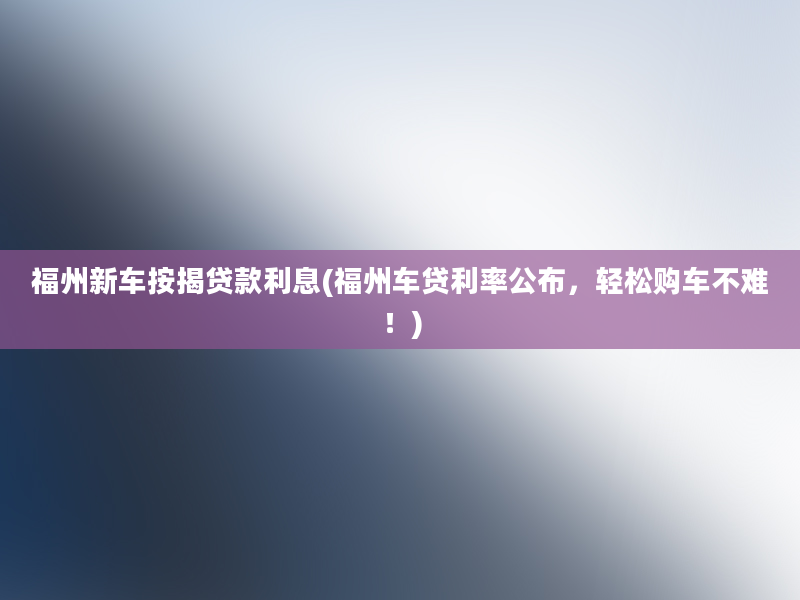 福州新车按揭贷款利息(福州车贷利率公布，轻松购车不难！)